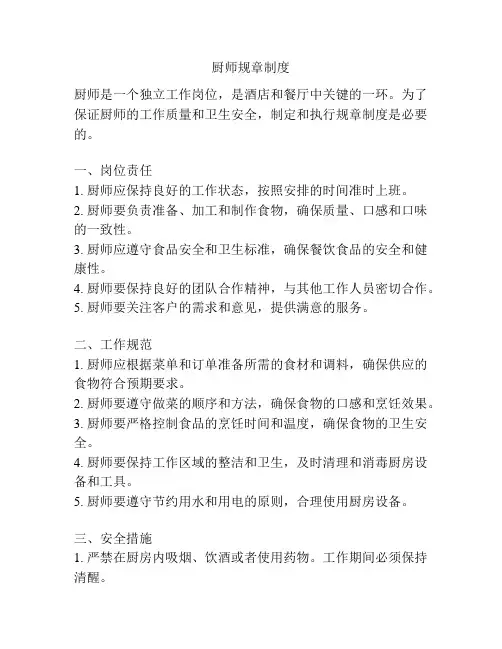 厨师规章制度

厨师是一个独立工作岗位，是酒店和餐厅中关键的一环。为了保证厨师的工作质量和卫生安全，制定和执行规章制度是必要的。

一、岗位责任
1. 厨师应保持良好的工作状态，按照安排的时间准时上班。
2. 厨师要负责准备、加工和制作食物，确保质量、口感和口味的一致性。
3. 厨师应遵守食品安全和卫生标准，确保餐饮食品的安全和健康性。
4. 厨师要保持良好的团队合作精神，与其他工作人员密切合作。
5. 厨师要关注客户的需求和意见，提供满意的服务。

二、工作规范
1. 厨师应根据菜单和订单准备所需的食材和调料，确保供应的食物符合预期要求。
2. 厨师要遵守做菜的顺序和方法，确保食物的口感和烹饪效果。
3. 厨师要严格控制食品的烹饪时间和温度，确保食物的卫生安全。
4. 厨师要保持工作区域的整洁和卫生，及时清理和消毒厨房设备和工具。
5. 厨师要遵守节约用水和用电的原则，合理使用厨房设备。

三、安全措施
1. 严禁在厨房内吸烟、饮酒或者使用药物。工作期间必须保持清醒。